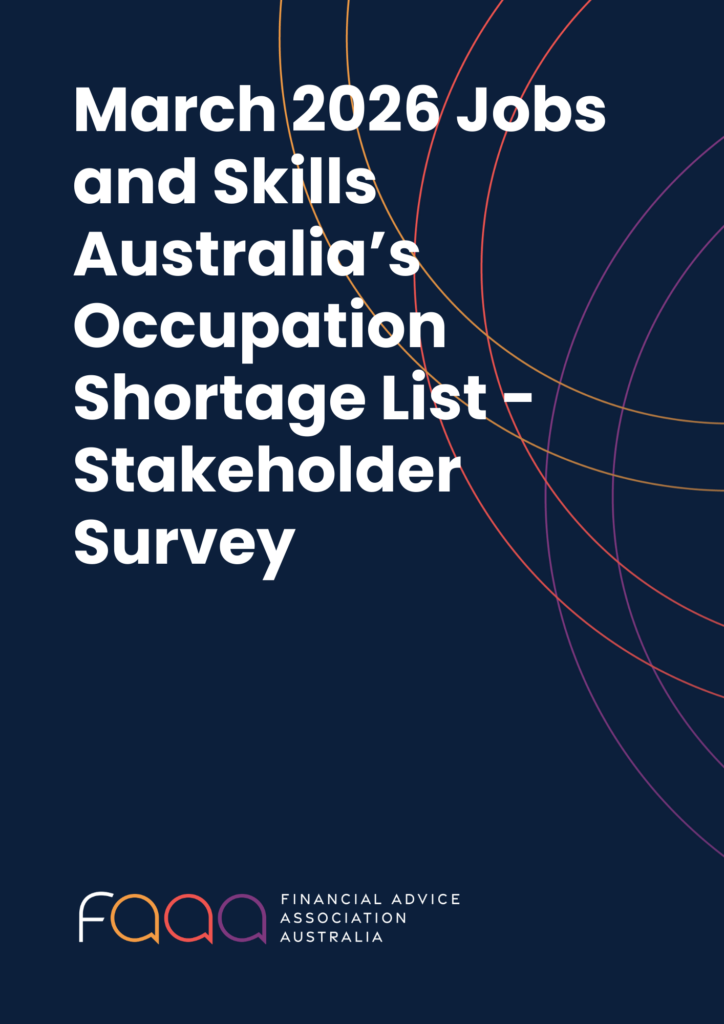 March 2026 Jobs and Skills Australia's Occupation Shortage List - Stakeholder Survey

faaa
FINANCIAL ADVICE
ASSOCIATION
AUSTRALIA